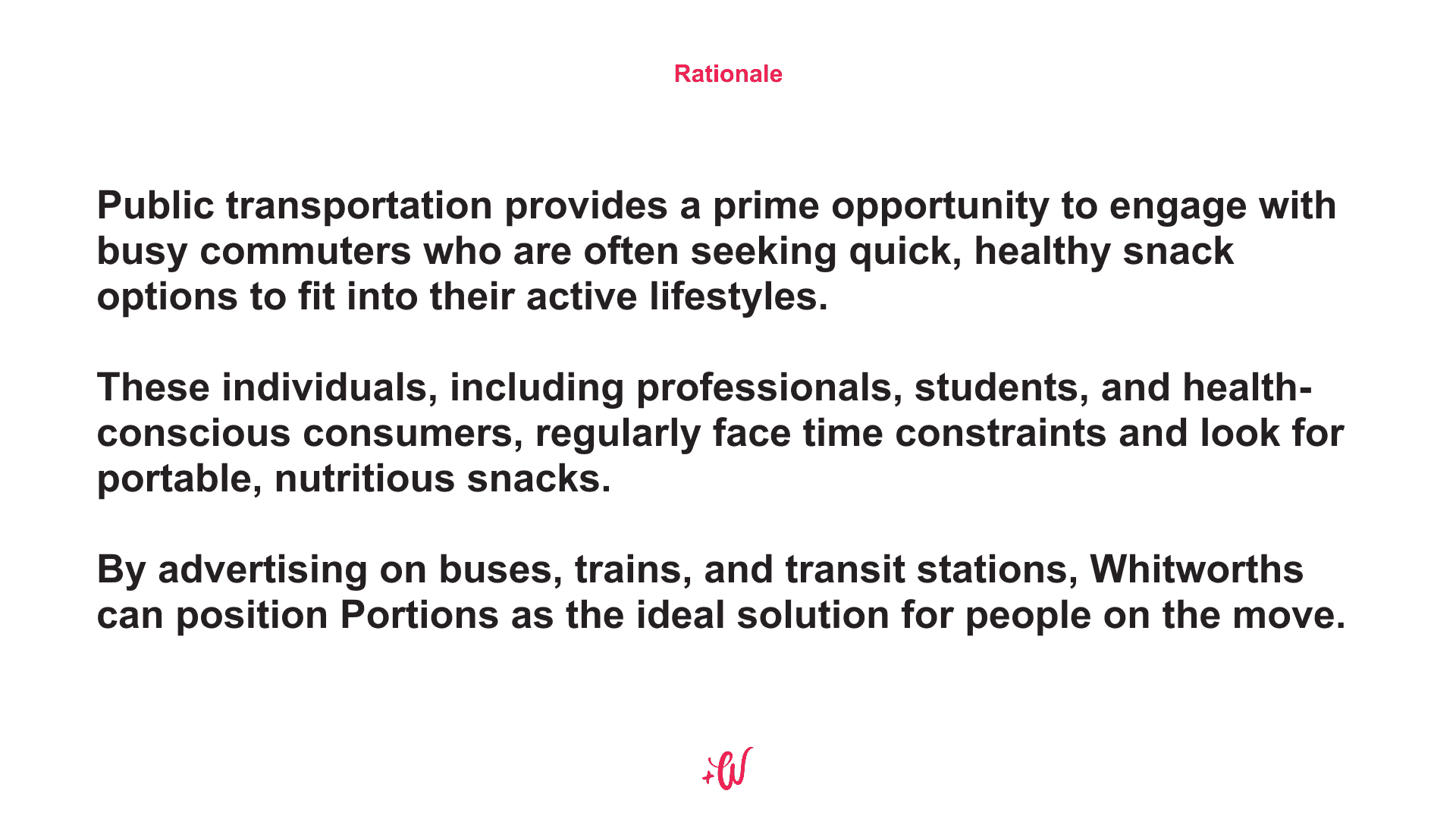 Rationale

Public transportation provides a prime opportunity to engage with busy commuters who are often seeking quick, healthy snack options to fit into their active lifestyles.

These individuals, including professionals, students, and health-conscious consumers, regularly face time constraints and look for portable, nutritious snacks.

By advertising on buses, trains, and transit stations, Whitworths can position Portions as the ideal solution for people on the move.